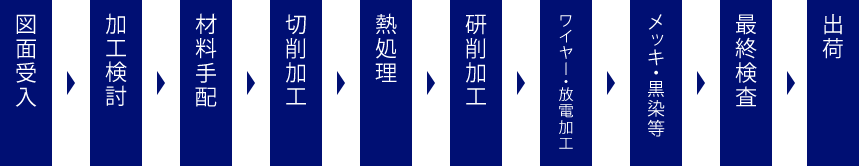 図面受入

加工検討

材料手配

切削加工

熱処理

研削加工

ワイヤー・放電加工

メッキ・黒染等

最終検査

出荷